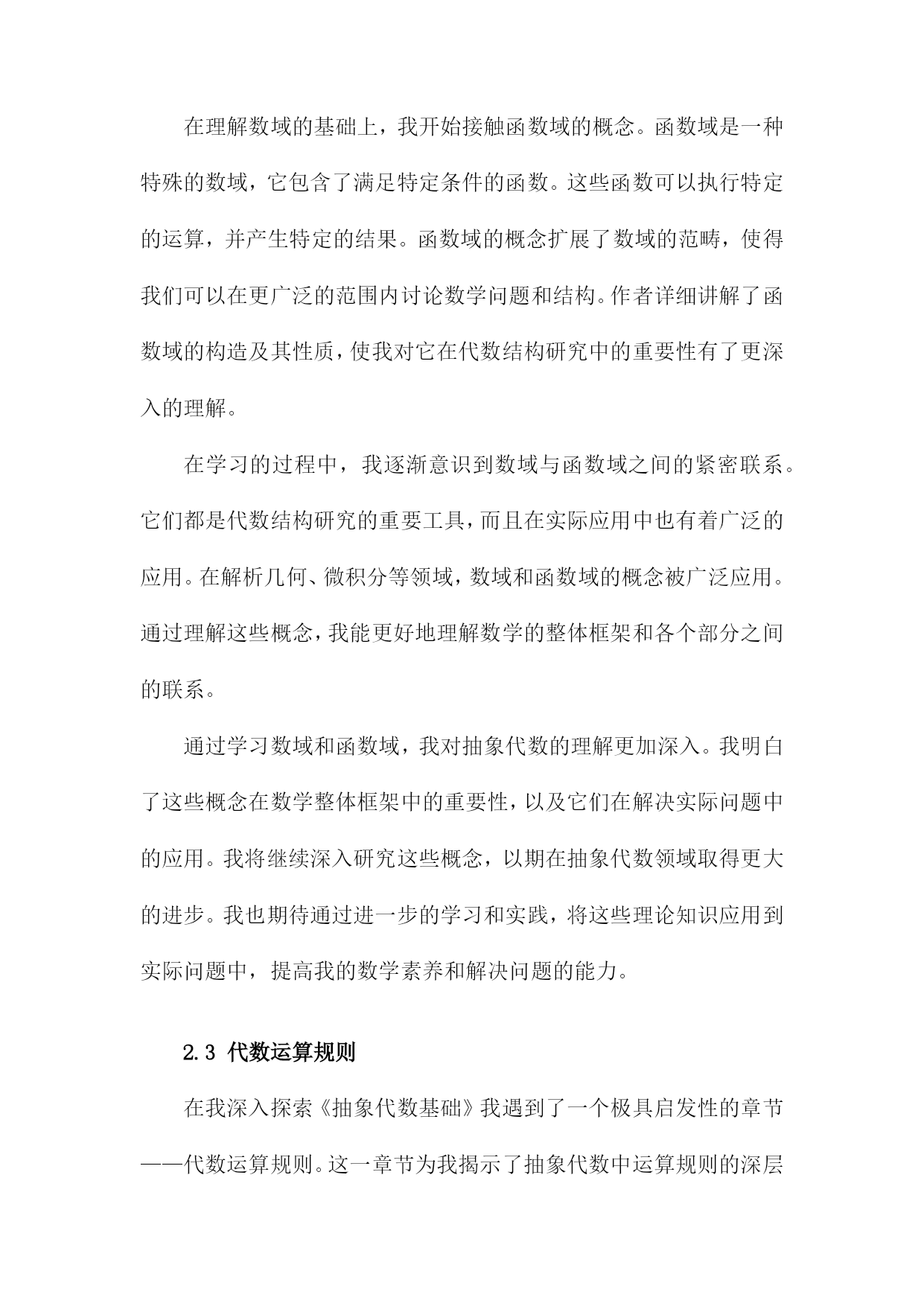 在理解数域的基础上，我开始接触函数域的概念。函数域是一种特殊的数域，它包含了满足特定条件的函数。这些函数可以执行特定的运算，并产生特定的结果。函数域的概念扩展了数域的范畴，使得我们可以在更广泛的范围内讨论数学问题和结构。作者详细讲解了函数域的构造及其性质，使我对它在代数结构研究中的重要性有了更深入的理解。

在学习的过程中，我逐渐意识到数域与函数域之间的紧密联系。它们都是代数结构研究的重要工具，而且在实际应用中也有着广泛的应用。在解析几何、微积分等领域，数域和函数域的概念被广泛应用。通过理解这些概念，我能更好地理解数学的整体框架和各个部分之间的联系。

通过学习数域和函数域，我对抽象代数的理解更加深入。我明白了这些概念在数学整体框架中的重要性，以及它们在解决实际问题中的应用。我将继续深入研究这些概念，以期在抽象代数领域取得更大的进步。我也期待通过进一步的学习和实践，将这些理论知识应用到实际问题中，提高我的数学素养和解决问题的能力。

2.3 代数运算规则

在我深入探索《抽象代数基础》我遇到了一个极具启发性的章节——代数运算规则。这一章节为我揭示了抽象代数中运算规则的深层